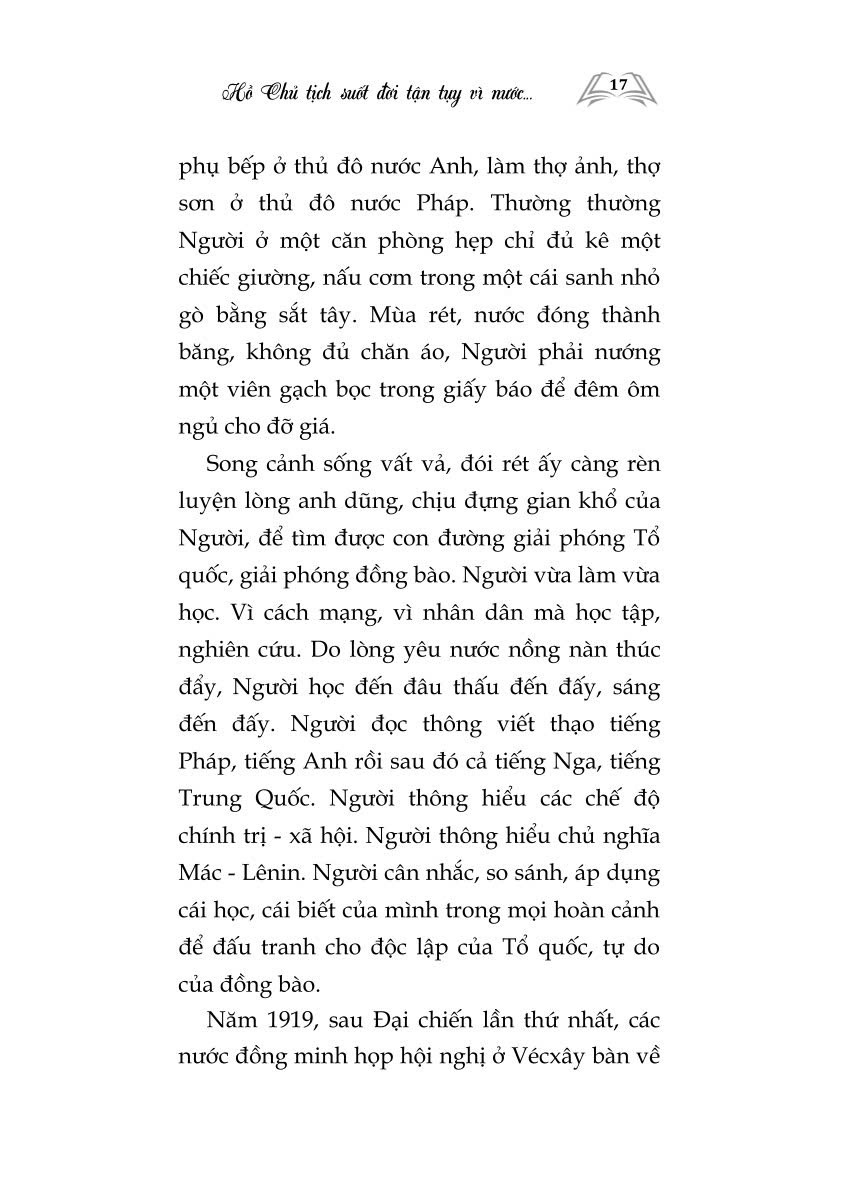 Hồ Chủ tịch suốt đời tận tụy vì nước... 17

phụ bếp ở thủ đô nước Anh, làm thợ ảnh, thợ sơn ở thủ đô nước Pháp. Thường thường Người ở một căn phòng hẹp chỉ đủ kê một chiếc giường, nấu cơm trong một cái sanh nhỏ gò bằng sắt tây. Mùa rét, nước đóng thành băng, không đủ chăn áo, Người phải nướng một viên gạch bọc trong giấy báo để đêm ôm ngủ cho đỡ giá.

Song cảnh sống vất vả, đói rét ấy càng rèn luyện lòng anh dũng, chịu đựng gian khổ của Người, để tìm được con đường giải phóng Tổ quốc, giải phóng đồng bào. Người vừa làm vừa học. Vì cách mạng, vì nhân dân mà học tập, nghiên cứu. Do lòng yêu nước nồng nàn thúc đẩy, Người học đến đâu thấu đến đấy, sáng đến đấy. Người đọc thông viết thạo tiếng Pháp, tiếng Anh rồi sau đó cả tiếng Nga, tiếng Trung Quốc. Người thông hiểu các chế độ chính trị - xã hội. Người thông hiểu chủ nghĩa Mác - Lênin. Người cân nhắc, so sánh, áp dụng cái học, cái biết của mình trong mọi hoàn cảnh để đấu tranh cho độc lập của Tổ quốc, tự do của đồng bào.

Năm 1919, sau Đại chiến lần thứ nhất, các nước đồng minh họp hội nghị ở Vécxây bàn về